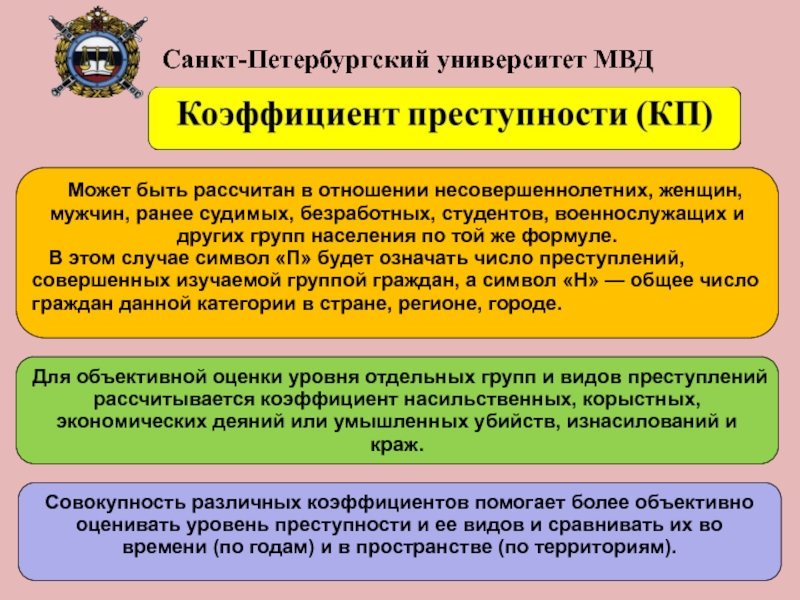 Санкт-Петербургский университет МВД

Коэффициент преступности (КП)

Может быть рассчитан в отношении несовершеннолетних, женщин, мужчин, ранее судимых, безработных, студентов, военнослужащих и других групп населения по той же формуле.

В этом случае символ «П» будет означать число преступлений, совершенных изучаемой группой граждан, а символ «Н» — общее число граждан данной категории в стране, регионе, городе.

Для объективной оценки уровня отдельных групп и видов преступлений рассчитывается коэффициент насильственных, корыстных, экономических деяний или умышленных убийств, изнасилований и краж.

Совокупность различных коэффициентов помогает более объективно оценивать уровень преступности и ее видов и сравнивать их во времени (по годам) и в пространстве (по территориям).